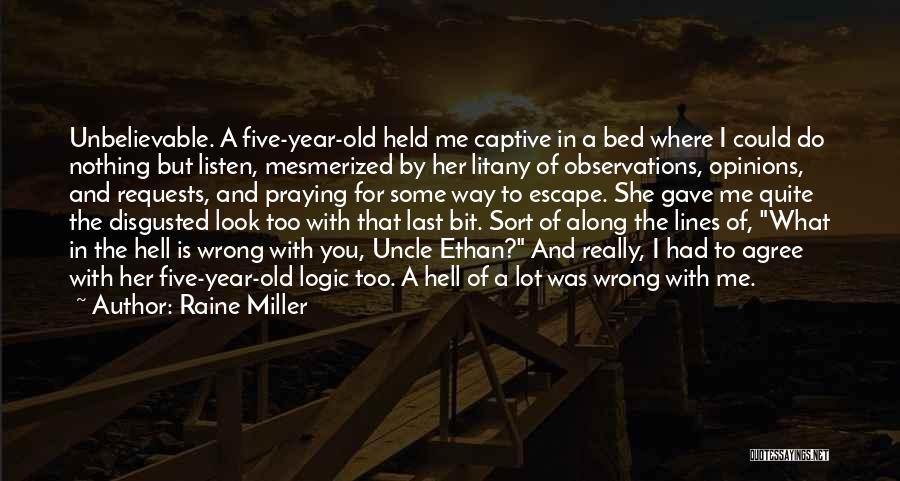 Unbelievable. A five-year-old held me captive in a bed where I could do nothing but listen, mesmerized by her litany of observations, opinions, and requests, and praying for some way to escape. She gave me quite the disgusted look too with that last bit. Sort of along the lines of, "What in the hell is wrong with you, Uncle Ethan?" And really, I had to agree with her five-year-old logic too. A hell of a lot was wrong with me.

~ Author: Raine Miller

QUOTESSAYINGS.NET